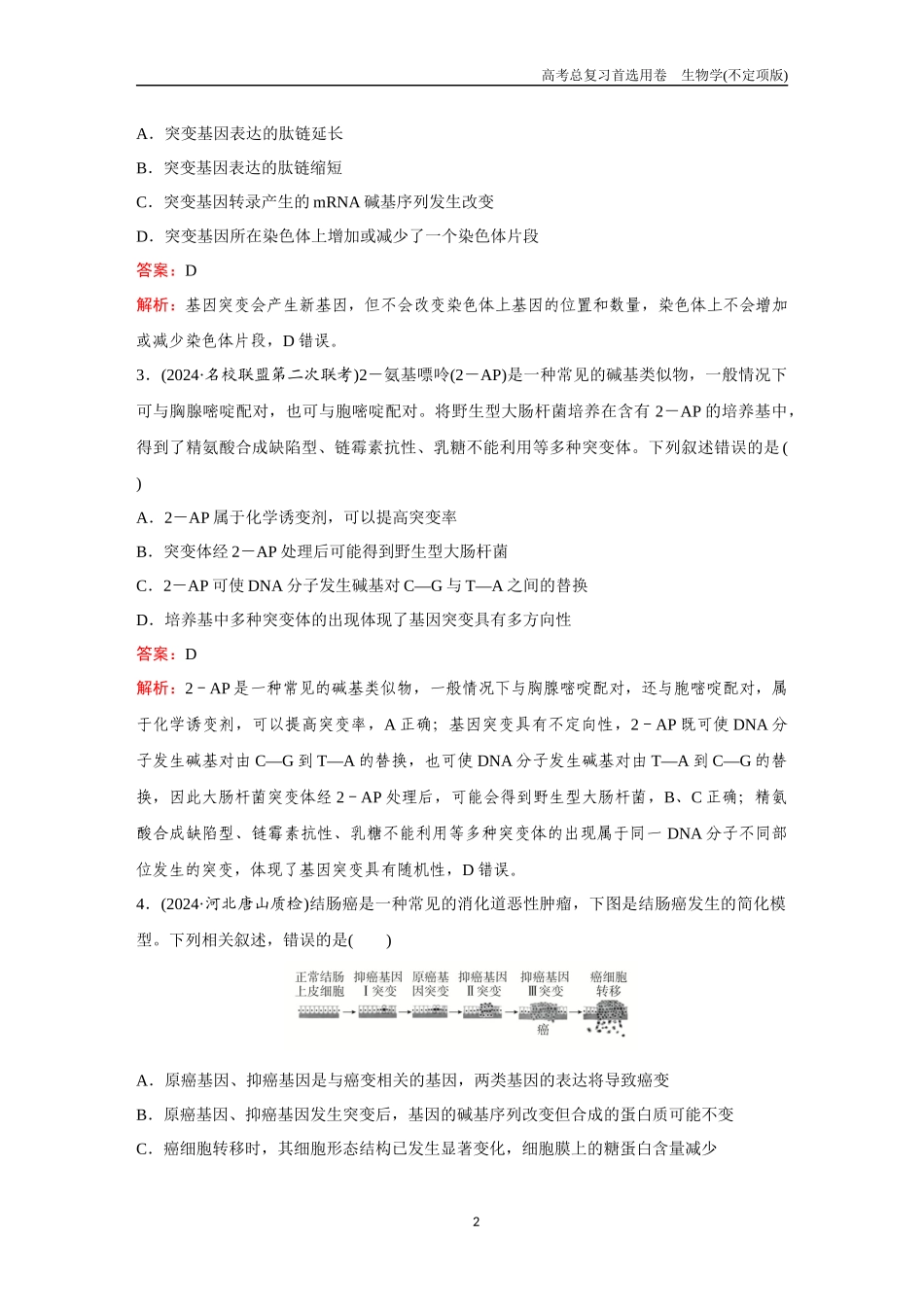 高考总复习首选用卷　生物学(不定项版)

A．突变基因表达的肽链延长

B．突变基因表达的肽链缩短

C．突变基因转录产生的 mRNA 碱基序列发生改变

D．突变基因所在染色体上增加或减少了一个染色体片段

答案：D

解析：基因突变会产生新基因，但不会改变染色体上基因的位置和数量，染色体上不会增加或减少染色体片段，D 错误。

3．(2024·名校联盟第二次联考)2－氨基嘌呤(2－AP)是一种常见的碱基类似物，一般情况下可与胸腺嘧啶配对，也可与胞嘧啶配对。将野生型大肠杆菌培养在含有 2－AP 的培养基中，得到了精氨酸合成缺陷型、链霉素抗性、乳糖不能利用等多种突变体。下列叙述错误的是(　　)

A．2－AP 属于化学诱变剂，可以提高突变率

B．突变体经 2－AP 处理后可能得到野生型大肠杆菌

C．2－AP 可使 DNA 分子发生碱基对 C—G 与 T—A 之间的替换

D．培养基中多种突变体的出现体现了基因突变具有多方向性

答案：D

解析：2－AP 是一种常见的碱基类似物，一般情况下与胸腺嘧啶配对，还与胞嘧啶配对，属于化学诱变剂，可以提高突变率，A 正确；基因突变具有不定向性，2－AP 既可使 DNA 分子发生碱基对由 C—G 到 T—A 的替换，也可使 DNA 分子发生碱基对由 T—A 到 C—G 的替换，因此大肠杆菌突变体经 2－AP 处理后，可能会得到野生型大肠杆菌，B、C 正确；精氨酸合成缺陷型、链霉素抗性、乳糖不能利用等多种突变体的出现属于同一 DNA 分子不同部位发生的突变，体现了基因突变具有随机性，D 错误。

4．(2024·河北唐山质检)结肠癌是一种常见的消化道恶性肿瘤，下图是结肠癌发生的简化模型。下列相关叙述，错误的是(　　)

正常结肠上皮细胞　抑癌基因Ⅰ突变　原癌基因突变　抑癌基因Ⅱ突变　抑癌基因Ⅲ突变　癌细胞转移　癌

A．原癌基因、抑癌基因是与癌变相关的基因，两类基因的表达将导致癌变

B．原癌基因、抑癌基因发生突变后，基因的碱基序列改变但合成的蛋白质可能不变

C．癌细胞转移时，其细胞形态结构已发生显著变化，细胞膜上的糖蛋白含量减少

2